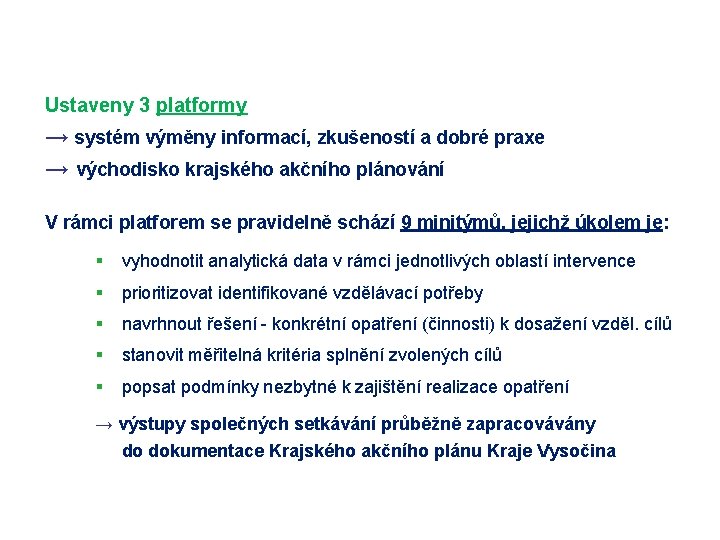 Ustaveny 3 platformy

→ systém výměny informací, zkušeností a dobré praxe

→ východisko krajského akčního plánování

V rámci platforem se pravidelně schází 9 minitýmů, jejichž úkolem je:

▪ vyhodnotit analytická data v rámci jednotlivých oblastí intervence

▪ prioritizovat identifikované vzdělávací potřeby

▪ navrhnout řešení - konkrétní opatření (činnosti) k dosažení vzděl. cílů

▪ stanovit měřitelná kritéria splnění zvolených cílů

▪ popsat podmínky nezbytné k zajištění realizace opatření

→ výstupy společných setkávání průběžně zapracovávány do dokumentace Krajského akčního plánu Kraje Vysočina